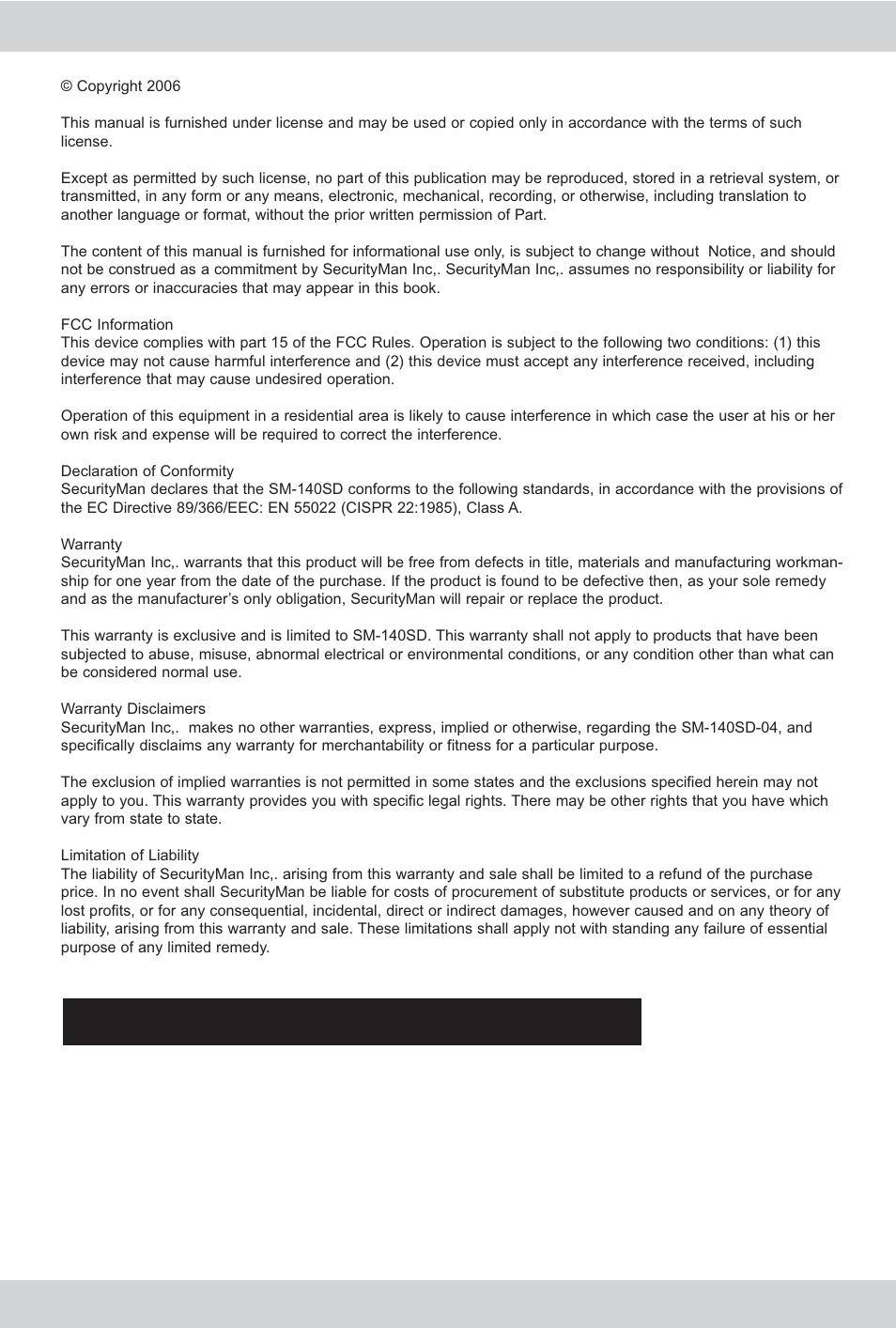 © Copyright 2006

This manual is furnished under license and may be used or copied only in accordance with the terms of such license.

Except as permitted by such license, no part of this publication may be reproduced, stored in a retrieval system, or transmitted, in any form or any means, electronic, mechanical, recording, or otherwise, including translation to another language or format, without the prior written permission of Part.

The content of this manual is furnished for informational use only, is subject to change without  Notice, and should not be construed as a commitment by SecurityMan Inc,. SecurityMan Inc,. assumes no responsibility or liability for any errors or inaccuracies that may appear in this book.

FCC Information
This device complies with part 15 of the FCC Rules. Operation is subject to the following two conditions: (1) this device may not cause harmful interference and (2) this device must accept any interference received, including interference that may cause undesired operation.

Operation of this equipment in a residential area is likely to cause interference in which case the user at his or her own risk and expense will be required to correct the interference.

Declaration of Conformity
SecurityMan declares that the SM-140SD conforms to the following standards, in accordance with the provisions of the EC Directive 89/366/EEC: EN 55022 (CISPR 22:1985), Class A.

Warranty
SecurityMan Inc,. warrants that this product will be free from defects in title, materials and manufacturing workmanship for one year from the date of the purchase. If the product is found to be defective then, as your sole remedy and as the manufacturer's only obligation, SecurityMan will repair or replace the product.

This warranty is exclusive and is limited to SM-140SD. This warranty shall not apply to products that have been subjected to abuse, misuse, abnormal electrical or environmental conditions, or any condition other than what can be considered normal use.

Warranty Disclaimers
SecurityMan Inc,.  makes no other warranties, express, implied or otherwise, regarding the SM-140SD-04, and specifically disclaims any warranty for merchantability or fitness for a particular purpose.

The exclusion of implied warranties is not permitted in some states and the exclusions specified herein may not apply to you. This warranty provides you with specific legal rights. There may be other rights that you have which vary from state to state.

Limitation of Liability
The liability of SecurityMan Inc,. arising from this warranty and sale shall be limited to a refund of the purchase price. In no event shall SecurityMan be liable for costs of procurement of substitute products or services, or for any lost profits, or for any consequential, incidental, direct or indirect damages, however caused and on any theory of liability, arising from this warranty and sale. These limitations shall apply not with standing any failure of essential purpose of any limited remedy.